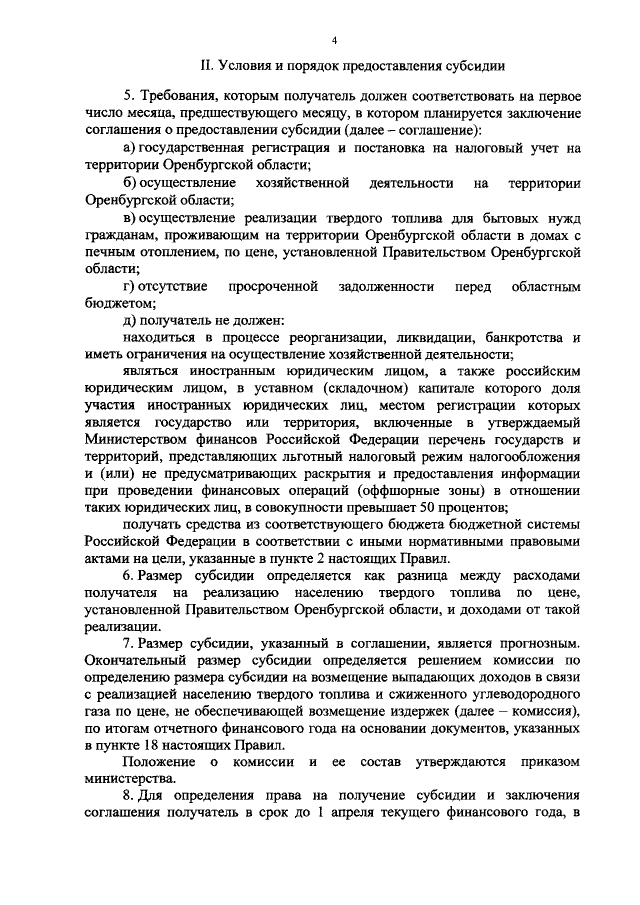 4

II. Условия и порядок предоставления субсидии

5. Требования, которым получатель должен соответствовать на первое число месяца, предшествующего месяцу, в котором планируется заключение соглашения о предоставлении субсидии (далее – соглашение):

а) государственная регистрация и постановка на налоговый учет на территории Оренбургской области;

б) осуществление хозяйственной деятельности на территории Оренбургской области;

в) осуществление реализации твердого топлива для бытовых нужд гражданам, проживающим на территории Оренбургской области в домах с печным отоплением, по цене, установленной Правительством Оренбургской области;

г) отсутствие просроченной задолженности перед областным бюджетом;

д) получатель не должен:

находиться в процессе реорганизации, ликвидации, банкротства и иметь ограничения на осуществление хозяйственной деятельности;

являться иностранным юридическим лицом, а также российским юридическим лицом, в уставном (складочном) капитале которого доля участия иностранных юридических лиц, местом регистрации которых является государство или территория, включенные в утверждаемый Министерством финансов Российской Федерации перечень государств и территорий, представляющих льготный налоговый режим налогообложения и (или) не предусматривающих раскрытия и предоставления информации при проведении финансовых операций (оффшорные зоны) в отношении таких юридических лиц, в совокупности превышает 50 процентов;

получать средства из соответствующего бюджета бюджетной системы Российской Федерации в соответствии с иными нормативными правовыми актами на цели, указанные в пункте 2 настоящих Правил.

6. Размер субсидии определяется как разница между расходами получателя на реализацию населению твердого топлива по цене, установленной Правительством Оренбургской области, и доходами от такой реализации.

7. Размер субсидии, указанный в соглашении, является прогнозным. Окончательный размер субсидии определяется решением комиссии по определению размера субсидии на возмещение выпадающих доходов в связи с реализацией населению твердого топлива и сжиженного углеводородного газа по цене, не обеспечивающей возмещение издержек (далее – комиссия), по итогам отчетного финансового года на основании документов, указанных в пункте 18 настоящих Правил.

Положение о комиссии и ее состав утверждаются приказом министерства.

8. Для определения права на получение субсидии и заключения соглашения получатель в срок до 1 апреля текущего финансового года, в